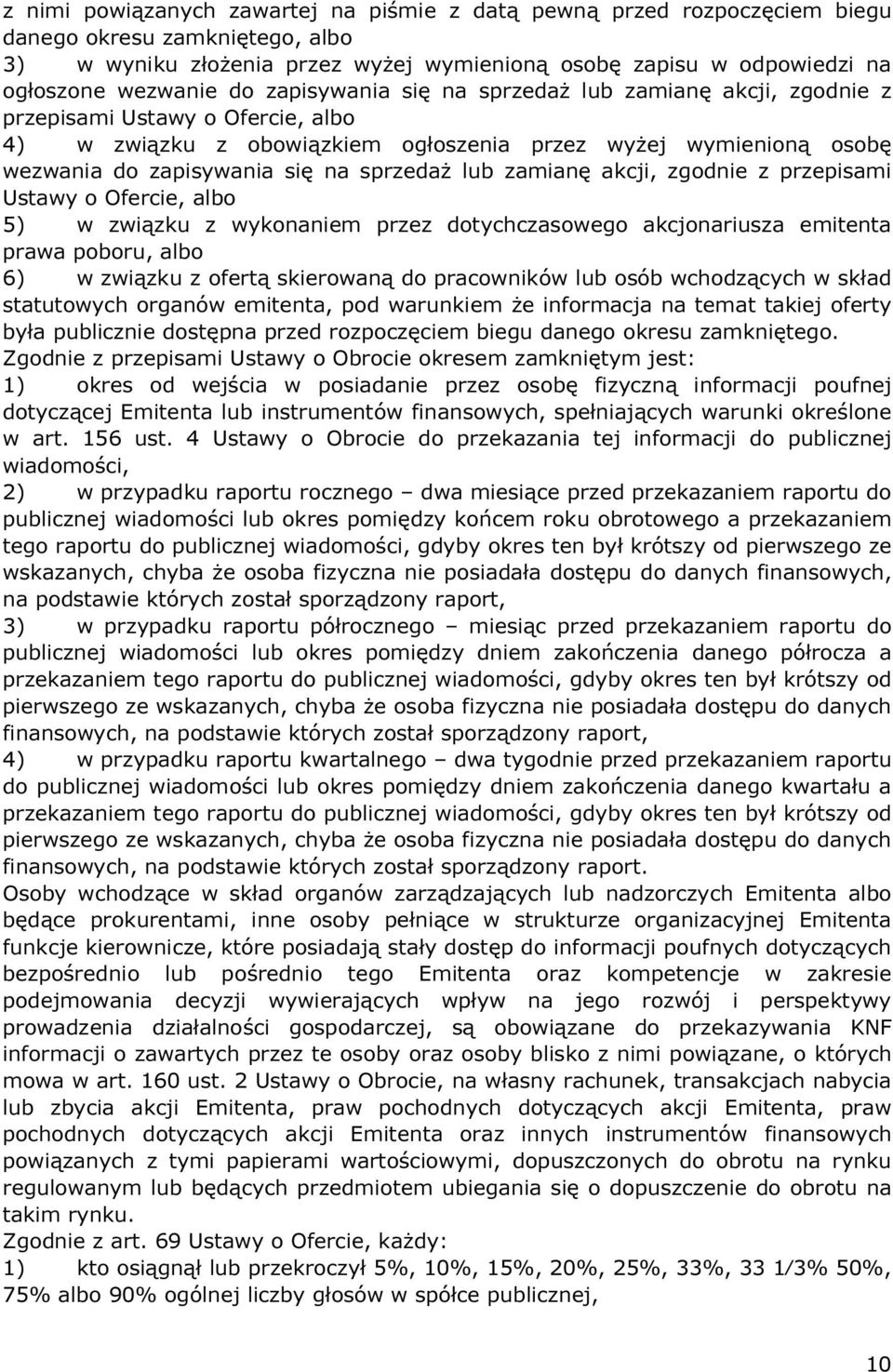 z nimi powiązanych zawartej na piśmie z datą pewną przed rozpoczęciem biegu danego okresu zamkniętego, albo

3) w wyniku złożenia przez wyżej wymienioną osobę zapisu w odpowiedzi na ogłoszone wezwanie do zapisywania się na sprzedaż lub zamianę akcji, zgodnie z przepisami Ustawy o Ofercie, albo

4) w związku z obowiązkiem ogłoszenia przez wyżej wymienioną osobę wezwania do zapisywania się na sprzedaż lub zamianę akcji, zgodnie z przepisami Ustawy o Ofercie, albo

5) w związku z wykonaniem przez dotychczasowego akcjonariusza emitenta prawa poboru, albo

6) w związku z ofertą skierowaną do pracowników lub osób wchodzących w skład statutowych organów emitenta, pod warunkiem że informacja na temat takiej oferty była publicznie dostępna przed rozpoczęciem biegu danego okresu zamkniętego.

Zgodnie z przepisami Ustawy o Obrocie okresem zamkniętym jest:

1) okres od wejścia w posiadanie przez osobę fizyczną informacji poufnej dotyczącej Emitenta lub instrumentów finansowych, spełniających warunki określone w art. 156 ust. 4 Ustawy o Obrocie do przekazania tej informacji do publicznej wiadomości,

2) w przypadku raportu rocznego – dwa miesiące przed przekazaniem raportu do publicznej wiadomości lub okres pomiędzy końcem roku obrotowego a przekazaniem tego raportu do publicznej wiadomości, gdyby okres ten był krótszy od pierwszego ze wskazanych, chyba że osoba fizyczna nie posiadała dostępu do danych finansowych, na podstawie których został sporządzony raport,

3) w przypadku raportu półrocznego – miesiąc przed przekazaniem raportu do publicznej wiadomości lub okres pomiędzy dniem zakończenia danego półrocza a przekazaniem tego raportu do publicznej wiadomości, gdyby okres ten był krótszy od pierwszego ze wskazanych, chyba że osoba fizyczna nie posiadała dostępu do danych finansowych, na podstawie których został sporządzony raport,

4) w przypadku raportu kwartalnego – dwa tygodnie przed przekazaniem raportu do publicznej wiadomości lub okres pomiędzy dniem zakończenia danego kwartału a przekazaniem tego raportu do publicznej wiadomości, gdyby okres ten był krótszy od pierwszego ze wskazanych, chyba że osoba fizyczna nie posiadała dostępu do danych finansowych, na podstawie których został sporządzony raport.

Osoby wchodzące w skład organów zarządzających lub nadzorczych Emitenta albo będące prokurentami, inne osoby pełniące w strukturze organizacyjnej Emitenta funkcje kierownicze, które posiadają stały dostęp do informacji poufnych dotyczących bezpośrednio lub pośrednio tego Emitenta oraz kompetencje w zakresie podejmowania decyzji wywierających wpływ na jego rozwój i perspektywy prowadzenia działalności gospodarczej, są obowiązane do przekazywania KNF informacji o zawartych przez te osoby oraz osoby blisko z nimi powiązane, o których mowa w art. 160 ust. 2 Ustawy o Obrocie, na własny rachunek, transakcjach nabycia lub zbycia akcji Emitenta, praw pochodnych dotyczących akcji Emitenta, praw pochodnych dotyczących akcji Emitenta oraz innych instrumentów finansowych powiązanych z tymi papierami wartościowymi, dopuszczonych do obrotu na rynku regulowanym lub będących przedmiotem ubiegania się o dopuszczenie do obrotu na takim rynku.

Zgodnie z art. 69 Ustawy o Ofercie, każdy:

1) kto osiągnął lub przekroczył 5%, 10%, 15%, 20%, 25%, 33%, 33 1/3% 50%, 75% albo 90% ogólnej liczby głosów w spółce publicznej,

10